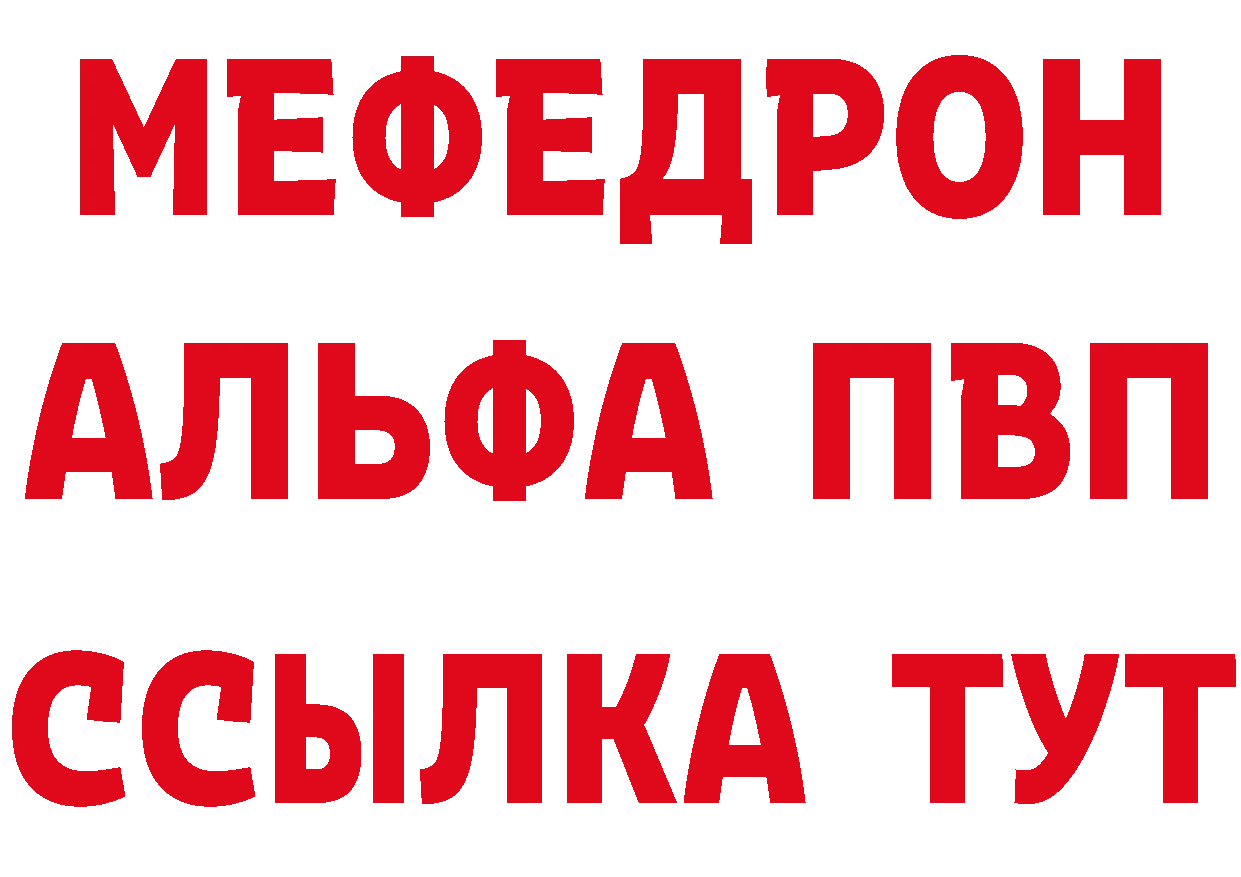 МЕФЕДРОН
АЛЬФА ПВП
ССЫЛКА ТУТ